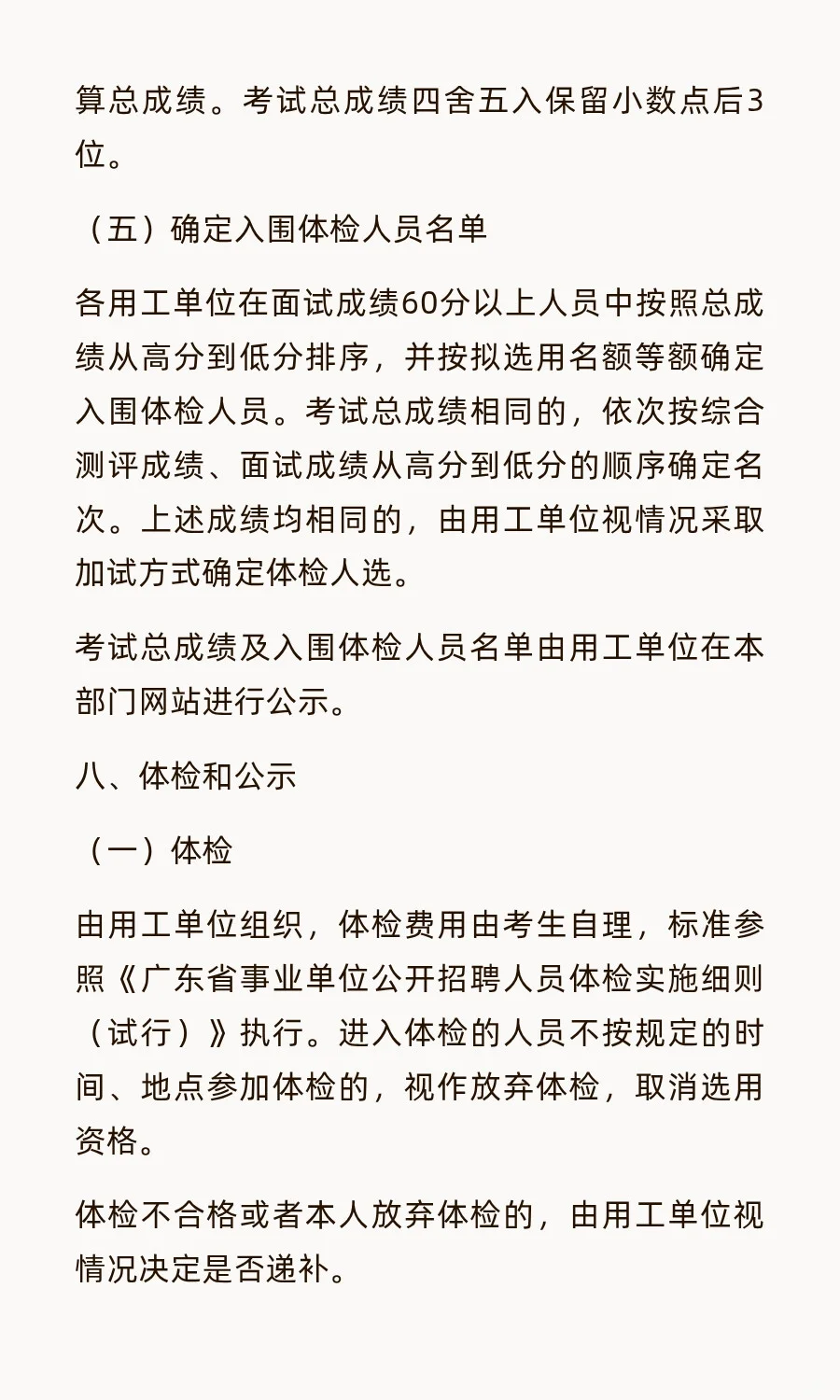 算总成绩。考试总成绩四舍五入保留小数点后3位。

（五）确定入围体检人员名单

各用工单位在面试成绩60分以上人员中按照总成绩从高分到低分排序，并按拟选用名额等额确定入围体检人员。考试总成绩相同的，依次按综合测评成绩、面试成绩从高分到低分的顺序确定名次。上述成绩均相同的，由用工单位视情况采取加试方式确定体检人选。

考试总成绩及入围体检人员名单由用工单位在本部门网站进行公示。

八、体检和公示

（一）体检

由用工单位组织，体检费用由考生自理，标准参照《广东省事业单位公开招聘人员体检实施细则（试行）》执行。进入体检的人员不按规定的时间、地点参加体检的，视作放弃体检，取消选用资格。

体检不合格或者本人放弃体检的，由用工单位视情况决定是否递补。